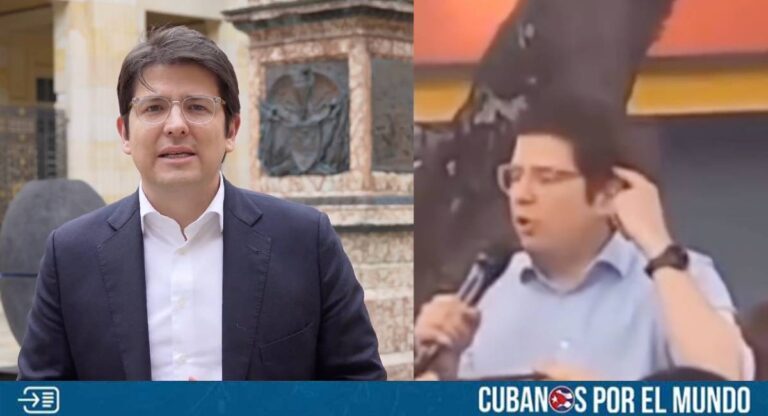 CUBANOS POR EL MUNDO